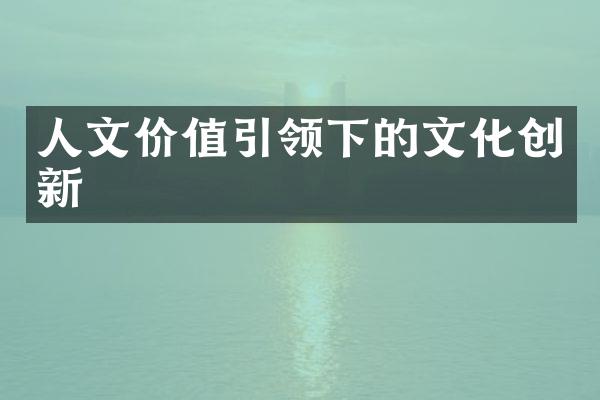 人文价值引领下的文化创新